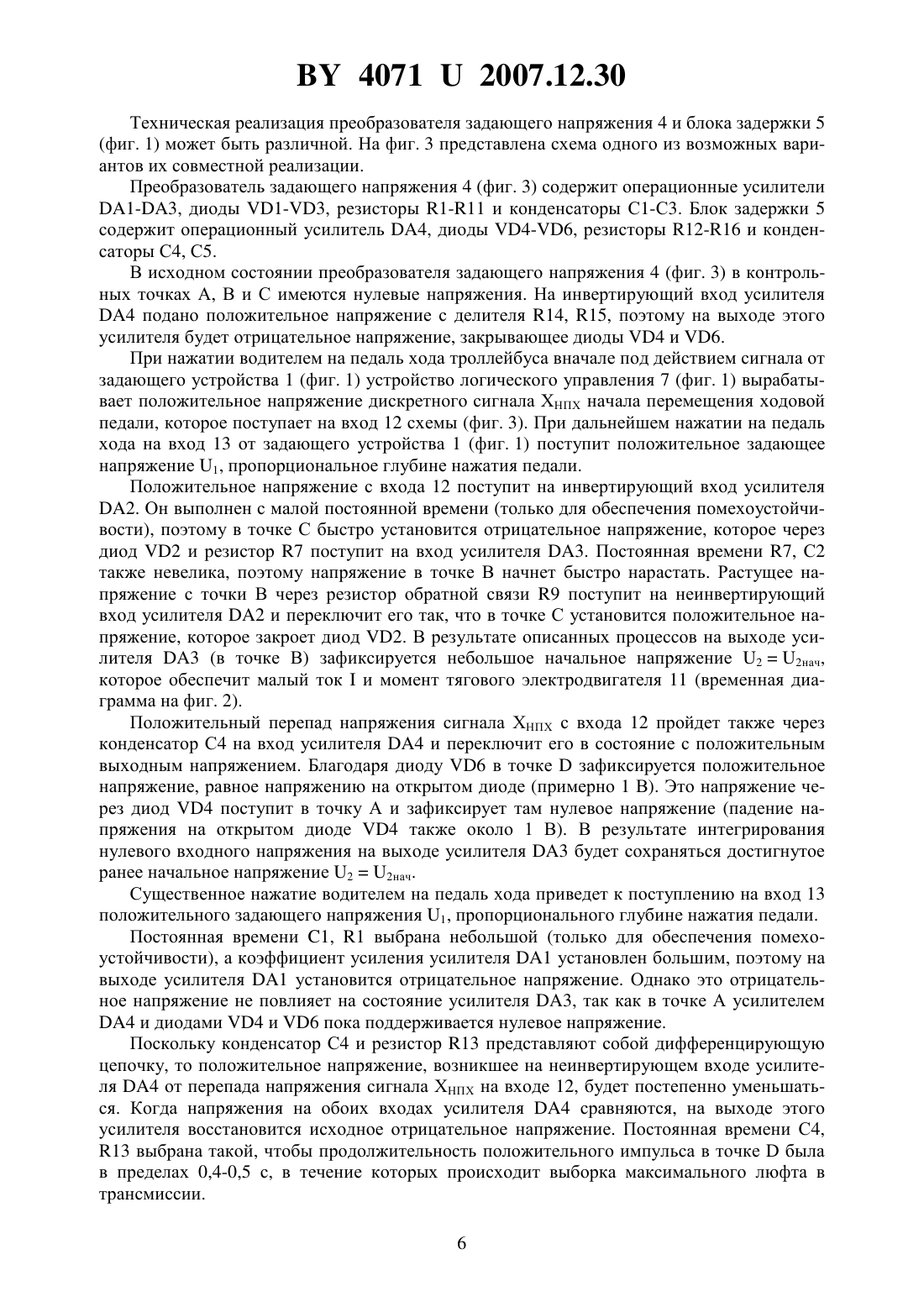 BY 4071 U 2007.12.30

Техническая реализация преобразователя задающего напряжения 4 и блока задержки 5 (фиг. 1) может быть различной. На фиг. 3 представлена схема одного из возможных вариантов их совместной реализации.

Преобразователь задающего напряжения 4 (фиг. 3) содержит операционные усилители DA1-DA3, диоды VD1-VD3, резисторы R1-R11 и конденсаторы C1-C3. Блок задержки 5 содержит операционный усилитель DA4, диоды VD4-VD6, резисторы R12-R16 и конденсаторы C4, C5.

В исходном состоянии преобразователя задающего напряжения 4 (фиг. 3) в контрольных точках A, B и C имеются нулевые напряжения. На инвертирующий вход усилителя DA4 подано положительное напряжение с делителя R14, R15, поэтому на выходе этого усилителя будет отрицательное напряжение, закрывающее диоды VD4 и VD6.

При нажатии водителем на педаль хода троллейбуса вначале под действием сигнала от задающего устройства 1 (фиг. 1) устройство логического управления 7 (фиг. 1) вырабатывает положительное напряжение дискретного сигнала $X_{НПХ}$ начала перемещения ходовой педали, которое поступает на вход 12 схемы (фиг. 3). При дальнейшем нажатии на педаль хода на вход 13 от задающего устройства 1 (фиг. 1) поступит положительное задающее напряжение $U_1$, пропорциональное глубине нажатия педали.

Положительное напряжение с входа 12 поступит на инвертирующий вход усилителя DA2. Он выполнен с малой постоянной времени (только для обеспечения помехоустойчивости), поэтому в точке C быстро установится отрицательное напряжение, которое через диод VD2 и резистор R7 поступит на вход усилителя DA3. Постоянная времени R7, C2 также невелика, поэтому напряжение в точке B начнет быстро нарастать. Растущее напряжение с точки B через резистор обратной связи R9 поступит на неинвертирующий вход усилителя DA2 и переключит его так, что в точке C установится положительное напряжение, которое закроет диод VD2. В результате описанных процессов на выходе усилителя DA3 (в точке B) зафиксируется небольшое начальное напряжение $U_2 = U_{2нач}$, которое обеспечит малый ток I и момент тягового электродвигателя 11 (временная диаграмма на фиг. 2).

Положительный перепад напряжения сигнала $X_{НПХ}$ с входа 12 пройдет также через конденсатор C4 на вход усилителя DA4 и переключит его в состояние с положительным выходным напряжением. Благодаря диоду VD6 в точке D зафиксируется положительное напряжение, равное напряжению на открытом диоде (примерно 1 В). Это напряжение через диод VD4 поступит в точку A и зафиксирует там нулевое напряжение (падение напряжения на открытом диоде VD4 также около 1 В). В результате интегрирования нулевого входного напряжения на выходе усилителя DA3 будет сохраняться достигнутое ранее начальное напряжение $U_2 = U_{2нач}$.

Существенное нажатие водителем на педаль хода приведет к поступлению на вход 13 положительного задающего напряжения $U_1$, пропорционального глубине нажатия педали.

Постоянная времени C1, R1 выбрана небольшой (только для обеспечения помехоустойчивости), а коэффициент усиления усилителя DA1 установлен большим, поэтому на выходе усилителя DA1 установится отрицательное напряжение. Однако это отрицательное напряжение не повлияет на состояние усилителя DA3, так как в точке A усилителем DA4 и диодами VD4 и VD6 пока поддерживается нулевое напряжение.

Поскольку конденсатор C4 и резистор R13 представляют собой дифференцирующую цепочку, то положительное напряжение, возникшее на неинвертирующем входе усилителя DA4 от перепада напряжения сигнала $X_{НПХ}$ на входе 12, будет постепенно уменьшаться. Когда напряжения на обоих входах усилителя DA4 сравняются, на выходе этого усилителя восстановится исходное отрицательное напряжение. Постоянная времени C4, R13 выбрана такой, чтобы продолжительность положительного импульса в точке D была в пределах 0,4-0,5 с, в течение которых происходит выборка максимального люфта в трансмиссии.

6